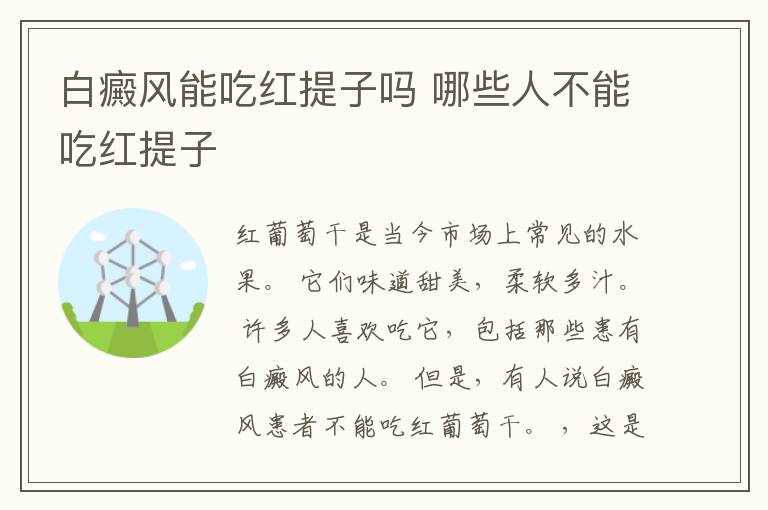 白癜风能吃红提子吗 哪些人不能吃红提子

红葡萄干是当今市场上常见的水果。 它们味道甜美，柔软多汁。 许多人喜欢吃它，包括那些患有白癜风的人。 但是，有人说白癜风患者不能吃红葡萄干。 ，这是